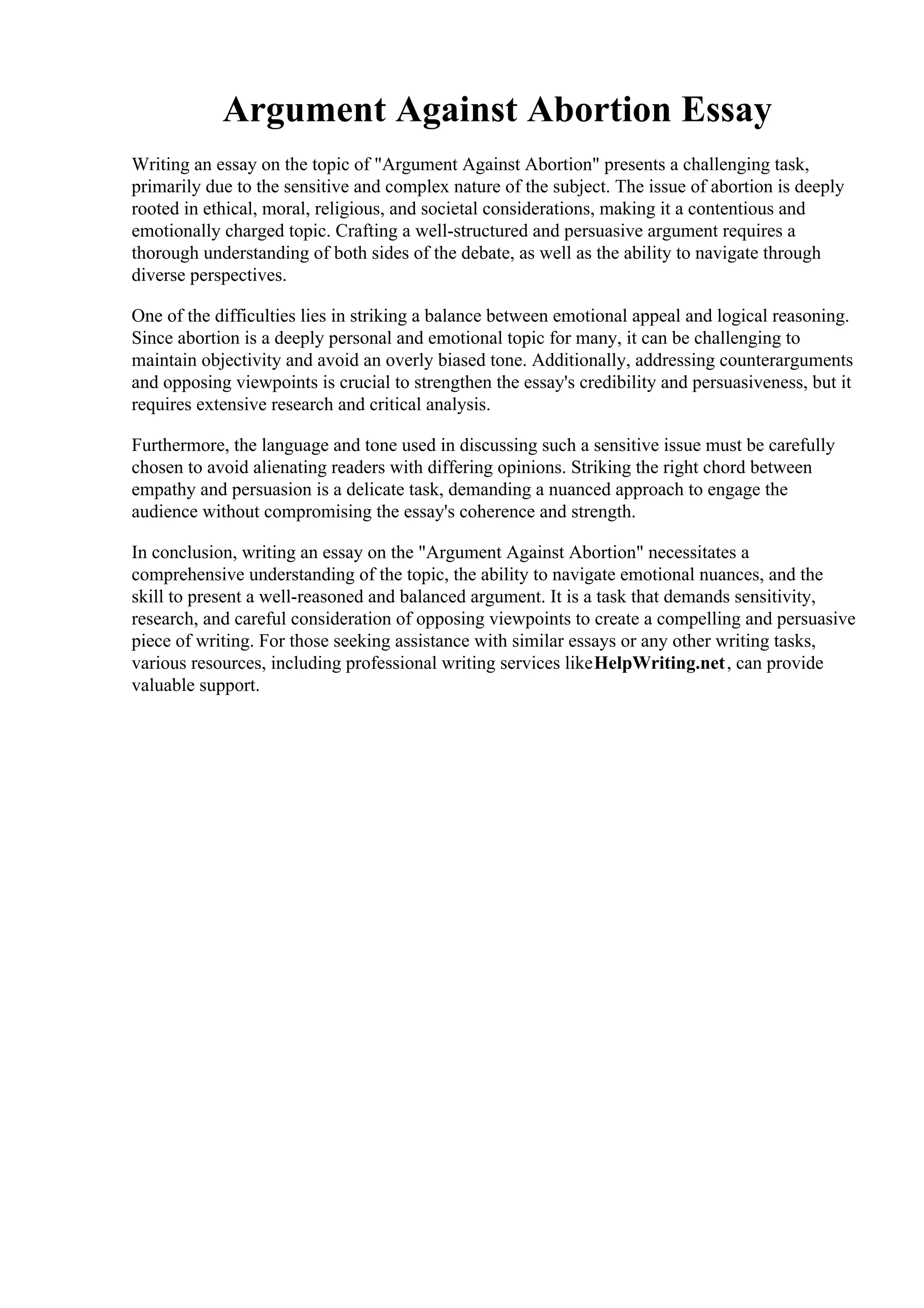 Argument Against Abortion Essay

Writing an essay on the topic of "Argument Against Abortion" presents a challenging task, primarily due to the sensitive and complex nature of the subject. The issue of abortion is deeply rooted in ethical, moral, religious, and societal considerations, making it a contentious and emotionally charged topic. Crafting a well-structured and persuasive argument requires a thorough understanding of both sides of the debate, as well as the ability to navigate through diverse perspectives.

One of the difficulties lies in striking a balance between emotional appeal and logical reasoning. Since abortion is a deeply personal and emotional topic for many, it can be challenging to maintain objectivity and avoid an overly biased tone. Additionally, addressing counterarguments and opposing viewpoints is crucial to strengthen the essay's credibility and persuasiveness, but it requires extensive research and critical analysis.

Furthermore, the language and tone used in discussing such a sensitive issue must be carefully chosen to avoid alienating readers with differing opinions. Striking the right chord between empathy and persuasion is a delicate task, demanding a nuanced approach to engage the audience without compromising the essay's coherence and strength.

In conclusion, writing an essay on the "Argument Against Abortion" necessitates a comprehensive understanding of the topic, the ability to navigate emotional nuances, and the skill to present a well-reasoned and balanced argument. It is a task that demands sensitivity, research, and careful consideration of opposing viewpoints to create a compelling and persuasive piece of writing. For those seeking assistance with similar essays or any other writing tasks, various resources, including professional writing services likeHelpWriting.net, can provide valuable support.